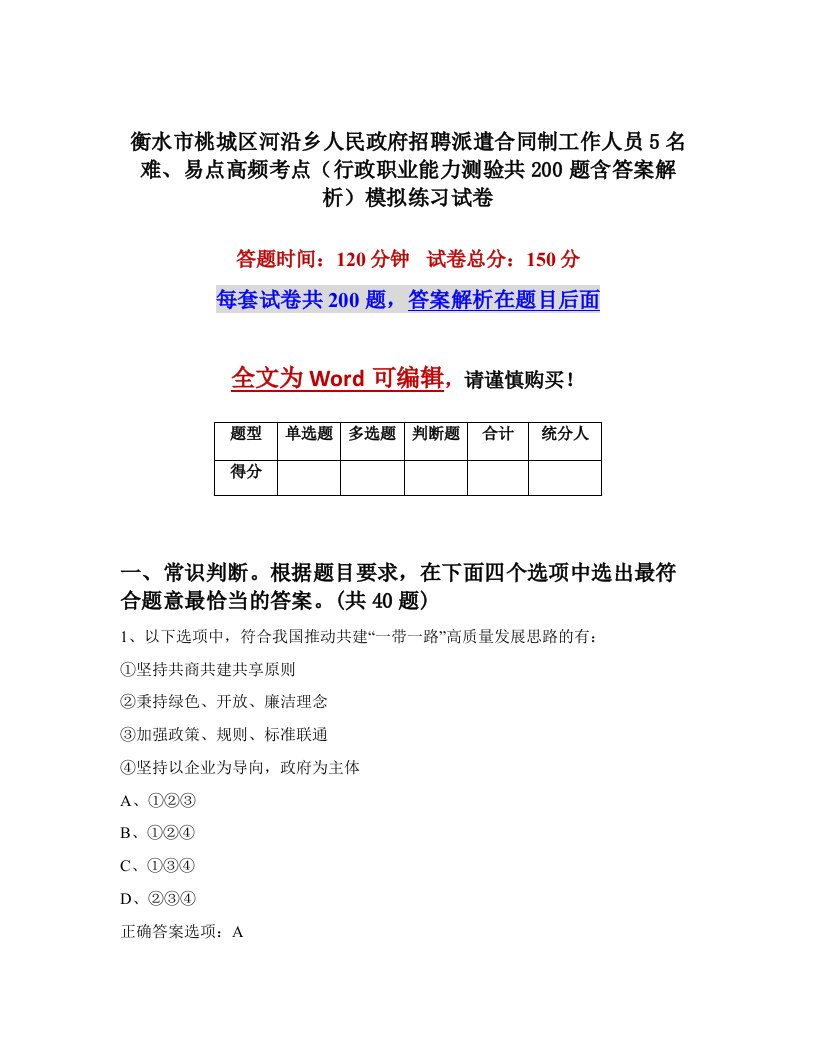 衡水市桃城区河沿乡人民政府招聘派遣合同制工作人员5名难、易点高频考点（行政职业能力测验共200题含答案解析）模拟练习试卷

答题时间：120分钟　试卷总分：150分

每套试卷共200题，答案解析在题目后面

全文为Word可编辑，请谨慎购买！

| 题型 | 单选题 | 多选题 | 判断题 | 合计 | 统分人 |
|---|---|---|---|---|---|
| 得分 | | | | | |

一、常识判断。根据题目要求，在下面四个选项中选出最符合题意最恰当的答案。(共40题)

1、以下选项中，符合我国推动共建“一带一路”高质量发展思路的有：

①坚持共商共建共享原则

②秉持绿色、开放、廉洁理念

③加强政策、规则、标准联通

④坚持以企业为导向，政府为主体

A、①②③

B、①②④

C、①③④

D、②③④

正确答案选项：A